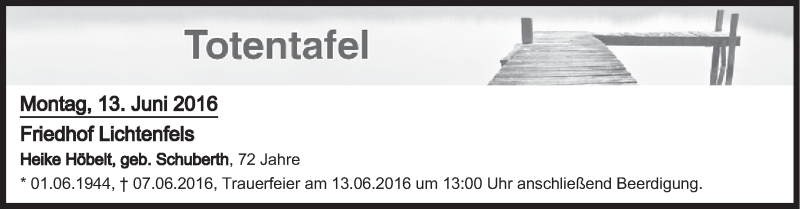 Totentafel

Montag, 13. Juni 2016

Friedhof Lichtenfels

Heike Höbelt, geb. Schuberth, 72 Jahre

* 01.06.1944, † 07.06.2016, Trauerfeier am 13.06.2016 um 13:00 Uhr anschließend Beerdigung.